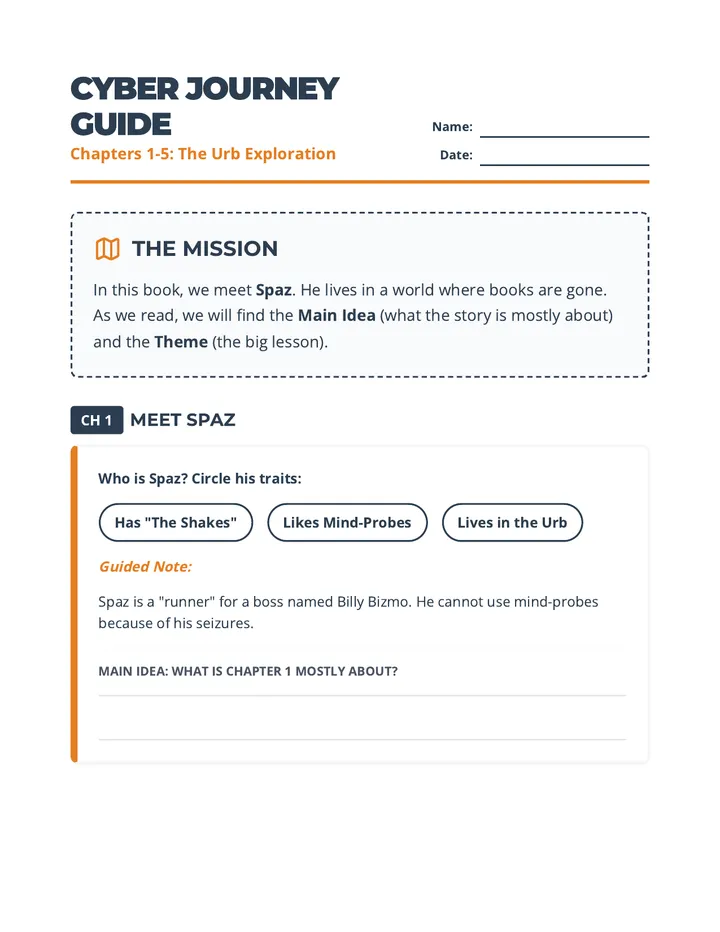 CYBER JOURNEY GUIDE

Chapters 1-5: The Urb Exploration

Name:

Date:

THE MISSION

In this book, we meet Spaz. He lives in a world where books are gone. As we read, we will find the Main Idea (what the story is mostly about) and the Theme (the big lesson).

CH 1 MEET SPAZ

Who is Spaz? Circle his traits:

Has "The Shakes"

Likes Mind-Probes

Lives in the Urb

Guided Note:

Spaz is a "runner" for a boss named Billy Bizmo. He cannot use mind-probes because of his seizures.

MAIN IDEA: WHAT IS CHAPTER 1 MOSTLY ABOUT?